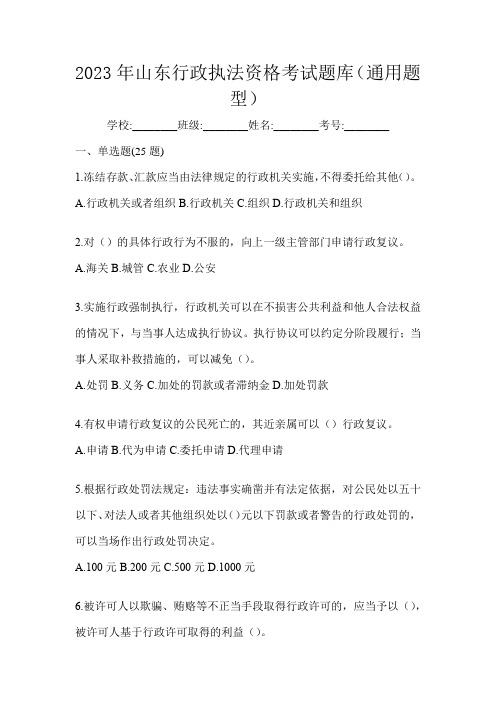 2023 年山东行政执法资格考试题库（通用题型）

学校:________班级:________姓名:________考号:________

一、单选题(25 题)

1.冻结存款、汇款应当由法律规定的行政机关实施，不得委托给其他()。

A.行政机关或者组织 B.行政机关 C.组织 D.行政机关和组织

2.对（）的具体行政行为不服的，向上一级主管部门申请行政复议。

A.海关 B.城管 C.农业 D.公安

3.实施行政强制执行，行政机关可以在不损害公共利益和他人合法权益的情况下，与当事人达成执行协议。执行协议可以约定分阶段履行；当事人采取补救措施的，可以减免（）。

A.处罚 B.义务 C.加处的罚款或者滞纳金 D.加处罚款

4.有权申请行政复议的公民死亡的，其近亲属可以（）行政复议。

A.申请 B.代为申请 C.委托申请 D.代理申请

5.根据行政处罚法规定：违法事实确凿并有法定依据，对公民处以五十以下、对法人或者其他组织处以()元以下罚款或者警告的行政处罚的，可以当场作出行政处罚决定。

A.100 元 B.200 元 C.500 元 D.1000 元

6.被许可人以欺骗、贿赂等不正当手段取得行政许可的，应当予以（），被许可人基于行政许可取得的利益（）。